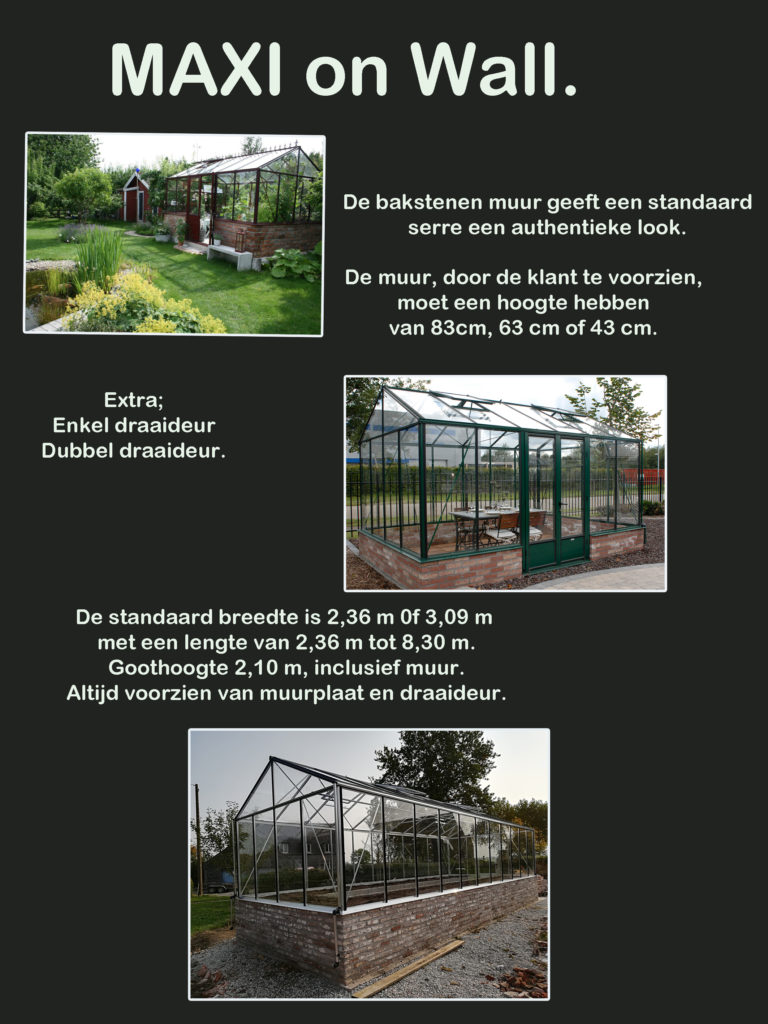 MAXI on Wall.

De bakstenen muur geeft een standaard serre een authentieke look.

De muur, door de klant te voorzien, moet een hoogte hebben van 83cm, 63 cm of 43 cm.

Extra;
Enkel draaideur
Dubbel draaideur.

De standaard breedte is 2,36 m 0f 3,09 m met een lengte van 2,36 m tot 8,30 m.
Goothoogte 2,10 m, inclusief muur.
Altijd voorzien van muurplaat en draaideur.